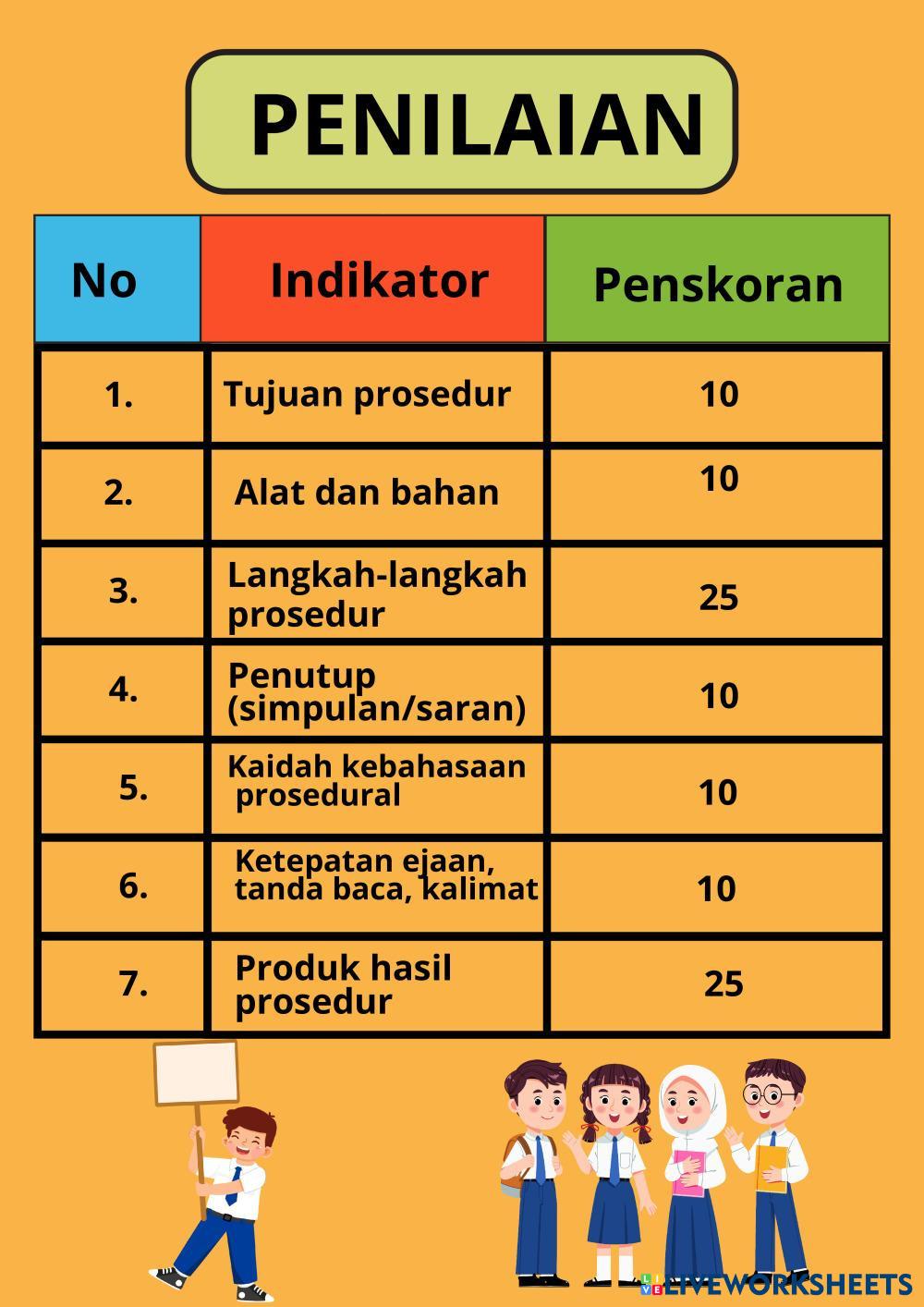 PENILAIAN

| No | Indikator | Penskoran |
|---|---|---|
| 1. | Tujuan prosedur | 10 |
| 2. | Alat dan bahan | 10 |
| 3. | Langkah-langkah prosedur | 25 |
| 4. | Penutup (simpulan/saran) | 10 |
| 5. | Kaidah kebahasaan prosedural | 10 |
| 6. | Ketepatan ejaan, tanda baca, kalimat | 10 |
| 7. | Produk hasil prosedur | 25 |

LIVEWORKSHEETS